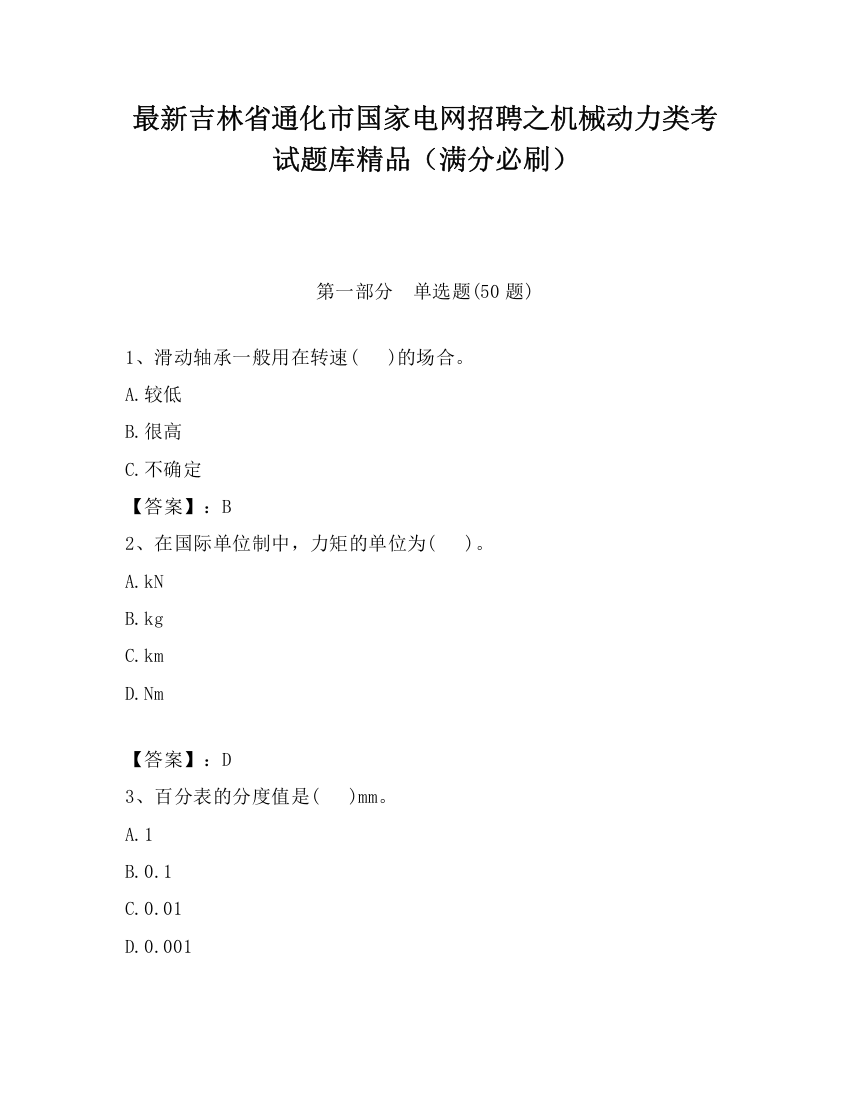 最新吉林省通化市国家电网招聘之机械动力类考试题库精品（满分必刷）

第一部分　单选题(50题)

1、滑动轴承一般用在转速(　)的场合。

A.较低

B.很高

C.不确定

【答案】：B

2、在国际单位制中，力矩的单位为(　)。

A.kN

B.kg

C.km

D.Nm

【答案】：D

3、百分表的分度值是(　)mm。

A.1

B.0.1

C.0.01

D.0.001